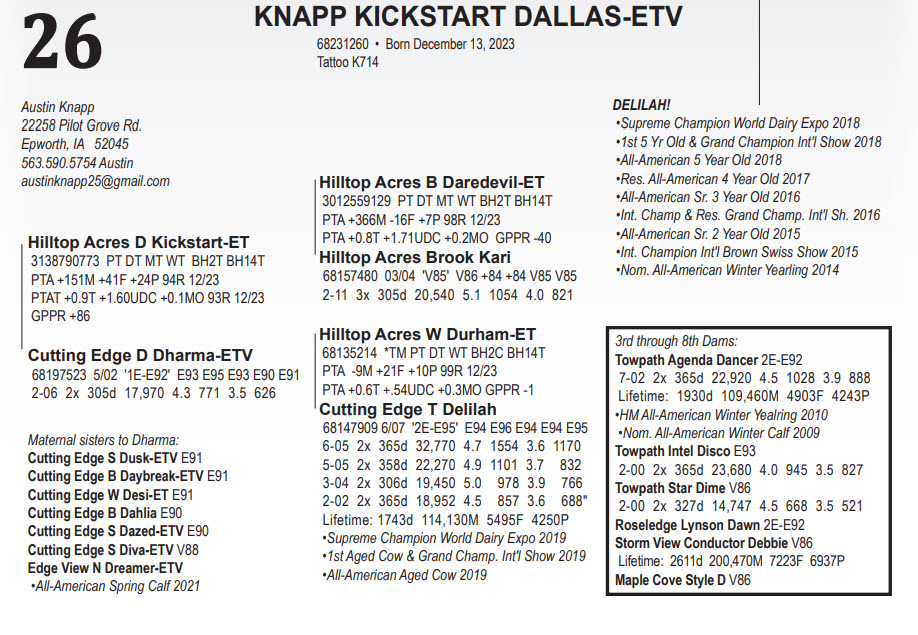 26

KNAPP KICKSTART DALLAS-ETV

68231260 • Born December 13, 2023
Tattoo K714

Austin Knapp
22258 Pilot Grove Rd.
Epworth, IA 52045
563.590.5754 Austin
austinknapp25@gmail.com

Hilltop Acres D Kickstart-ET
3138790773 PT DT MT WT BH2T BH14T
PTA +151M +41F +24P 94R 12/23
PTAT +0.9T +1.60UDC +0.1MO 93R 12/23
GPPR +86

Cutting Edge D Dharma-ETV
68197523 5/02 '1E-E92' E93 E95 E93 E90 E91
2-06 2x 305d 17,970 4.3 771 3.5 626

Maternal sisters to Dharma:
Cutting Edge S Dusk-ETV E91
Cutting Edge B Daybreak-ETV E91
Cutting Edge W Desi-ET E91
Cutting Edge B Dahlia E90
Cutting Edge S Dazed-ETV E90
Cutting Edge S Diva-ETV V88
Edge View N Dreamer-ETV
•All-American Spring Calf 2021

Hilltop Acres B Daredevil-ET
3012559129 PT DT MT WT BH2T BH14T
PTA +366M -16F +7P 98R 12/23
PTA +0.8T +1.71UDC +0.2MO GPPR -40

Hilltop Acres Brook Kari
68157480 03/04 'V85' V86 +84 +84 V85 V85
2-11 3x 305d 20,540 5.1 1054 4.0 821

Hilltop Acres W Durham-ET
68135214 *TM PT DT WT BH2C BH14T
PTA -9M +21F +10P 99R 12/23
PTA +0.6T +.54UDC +0.3MO GPPR -1

Cutting Edge T Delilah
68147909 6/07 '2E-E95' E94 E96 E94 E94 E95
6-05 2x 365d 32,770 4.7 1554 3.6 1170
5-05 2x 358d 22,270 4.9 1101 3.7 832
3-04 2x 306d 19,450 5.0 978 3.9 766
2-02 2x 365d 18,952 4.5 857 3.6 688"
Lifetime: 1743d 114,130M 5495F 4250P
•Supreme Champion World Dairy Expo 2019
•1st Aged Cow & Grand Champ. Int'l Show 2019
•All-American Aged Cow 2019

DELILAH!
•Supreme Champion World Dairy Expo 2018
•1st 5 Yr Old & Grand Champion Int'l Show 2018
•All-American 5 Year Old 2018
•Res. All-American 4 Year Old 2017
•All-American Sr. 3 Year Old 2016
•Int. Champ & Res. Grand Champ. Int'l Sh. 2016
•All-American Sr. 2 Year Old 2015
•Int. Champion Int'l Brown Swiss Show 2015
•Nom. All-American Winter Yearling 2014

3rd through 8th Dams:
Towpath Agenda Dancer 2E-E92
7-02 2x 365d 22,920 4.5 1028 3.9 888
Lifetime: 1930d 109,460M 4903F 4243P
•HM All-American Winter Yealring 2010
•Nom. All-American Winter Calf 2009
Towpath Intel Disco E93
2-00 2x 365d 23,680 4.0 945 3.5 827
Towpath Star Dime V86
2-00 2x 327d 14,747 4.5 668 3.5 521
Roseledge Lynson Dawn 2E-E92
Storm View Conductor Debbie V86
Lifetime: 2611d 200,470M 7223F 6937P
Maple Cove Style D V86